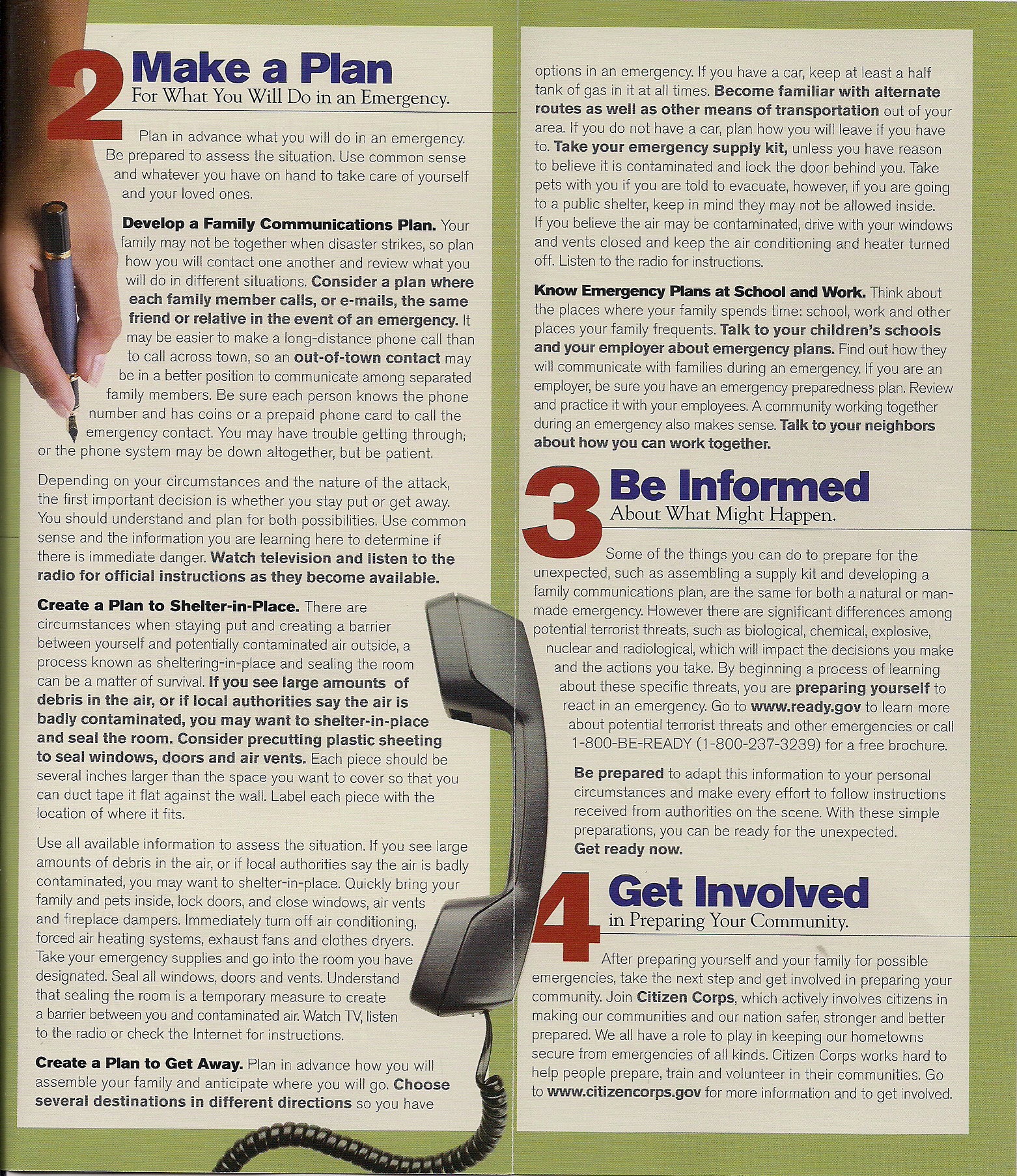 2 Make a Plan
For What You Will Do in an Emergency.

Plan in advance what you will do in an emergency. Be prepared to assess the situation. Use common sense and whatever you have on hand to take care of yourself and your loved ones.

Develop a Family Communications Plan. Your family may not be together when disaster strikes, so plan how you will contact one another and review what you will do in different situations. Consider a plan where each family member calls, or e-mails, the same friend or relative in the event of an emergency. It may be easier to make a long-distance phone call than to call across town, so an out-of-town contact may be in a better position to communicate among separated family members. Be sure each person knows the phone number and has coins or a prepaid phone card to call the emergency contact. You may have trouble getting through; or the phone system may be down altogether, but be patient.

Depending on your circumstances and the nature of the attack, the first important decision is whether you stay put or get away. You should understand and plan for both possibilities. Use common sense and the information you are learning here to determine if there is immediate danger. Watch television and listen to the radio for official instructions as they become available.

Create a Plan to Shelter-in-Place. There are circumstances when staying put and creating a barrier between yourself and potentially contaminated air outside, a process known as sheltering-in-place and sealing the room can be a matter of survival. If you see large amounts of debris in the air, or if local authorities say the air is badly contaminated, you may want to shelter-in-place and seal the room. Consider precutting plastic sheeting to seal windows, doors and air vents. Each piece should be several inches larger than the space you want to cover so that you can duct tape it flat against the wall. Label each piece with the location of where it fits.

Use all available information to assess the situation. If you see large amounts of debris in the air, or if local authorities say the air is badly contaminated, you may want to shelter-in-place. Quickly bring your family and pets inside, lock doors, and close windows, air vents and fireplace dampers. Immediately turn off air conditioning, forced air heating systems, exhaust fans and clothes dryers. Take your emergency supplies and go into the room you have designated. Seal all windows, doors and vents. Understand that sealing the room is a temporary measure to create a barrier between you and contaminated air. Watch TV, listen to the radio or check the Internet for instructions.

Create a Plan to Get Away. Plan in advance how you will assemble your family and anticipate where you will go. Choose several destinations in different directions so you have options in an emergency. If you have a car, keep at least a half tank of gas in it at all times. Become familiar with alternate routes as well as other means of transportation out of your area. If you do not have a car, plan how you will leave if you have to. Take your emergency supply kit, unless you have reason to believe it is contaminated and lock the door behind you. Take pets with you if you are told to evacuate, however, if you are going to a public shelter, keep in mind they may not be allowed inside. If you believe the air may be contaminated, drive with your windows and vents closed and keep the air conditioning and heater turned off. Listen to the radio for instructions.

Know Emergency Plans at School and Work. Think about the places where your family spends time: school, work and other places your family frequents. Talk to your children's schools and your employer about emergency plans. Find out how they will communicate with families during an emergency. If you are an employer, be sure you have an emergency preparedness plan. Review and practice it with your employees. A community working together during an emergency also makes sense. Talk to your neighbors about how you can work together.

3 Be Informed
About What Might Happen.

Some of the things you can do to prepare for the unexpected, such as assembling a supply kit and developing a family communications plan, are the same for both a natural or man-made emergency. However there are significant differences among potential terrorist threats, such as biological, chemical, explosive, nuclear and radiological, which will impact the decisions you make and the actions you take. By beginning a process of learning about these specific threats, you are preparing yourself to react in an emergency. Go to www.ready.gov to learn more about potential terrorist threats and other emergencies or call 1-800-BE-READY (1-800-237-3239) for a free brochure.

Be prepared to adapt this information to your personal circumstances and make every effort to follow instructions received from authorities on the scene. With these simple preparations, you can be ready for the unexpected. Get ready now.

4 Get Involved
in Preparing Your Community.

After preparing yourself and your family for possible emergencies, take the next step and get involved in preparing your community. Join Citizen Corps, which actively involves citizens in making our communities and our nation safer, stronger and better prepared. We all have a role to play in keeping our hometowns secure from emergencies of all kinds. Citizen Corps works hard to help people prepare, train and volunteer in their communities. Go to www.citizencorps.gov for more information and to get involved.